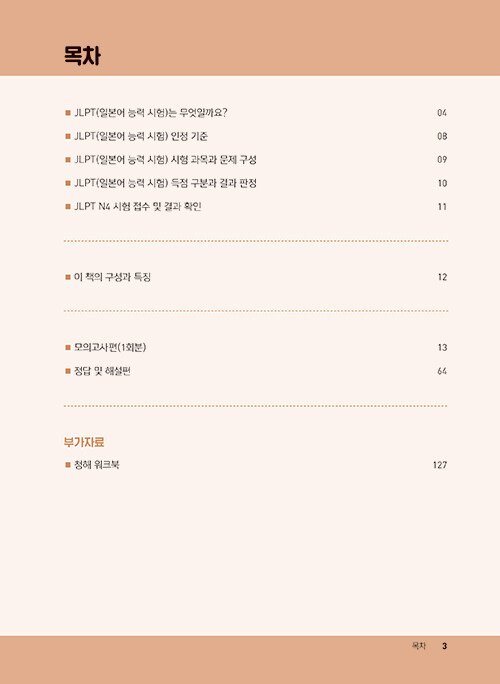 목차

■ JLPT(일본어 능력 시험)는 무엇일까요? 04
■ JLPT(일본어 능력 시험) 인정 기준 08
■ JLPT(일본어 능력 시험) 시험 과목과 문제 구성 09
■ JLPT(일본어 능력 시험) 득점 구분과 결과 판정 10
■ JLPT N4 시험 접수 및 결과 확인 11

■ 이 책의 구성과 특징 12

■ 모의고사편(1회분) 13
■ 정답 및 해설편 64

부가자료
■ 청해 워크북 127

목차 3